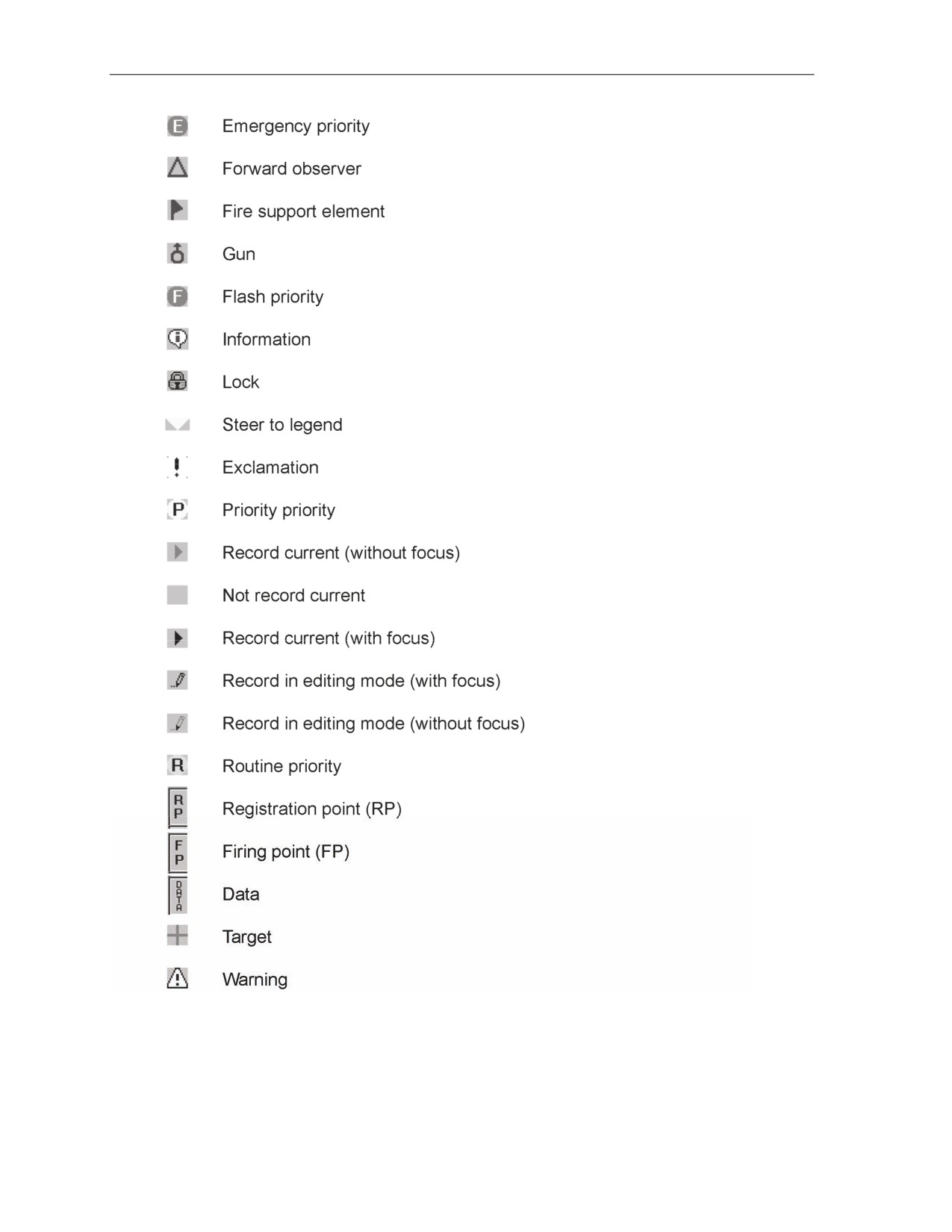 E Emergency priority

Forward observer

Fire support element

Gun

F Flash priority

Information

Lock

Steer to legend

Exclamation

P Priority priority

Record current (without focus)

Not record current

Record current (with focus)

Record in editing mode (with focus)

Record in editing mode (without focus)

R Routine priority

RP Registration point (RP)

FP Firing point (FP)

DATA Data

Target

Warning